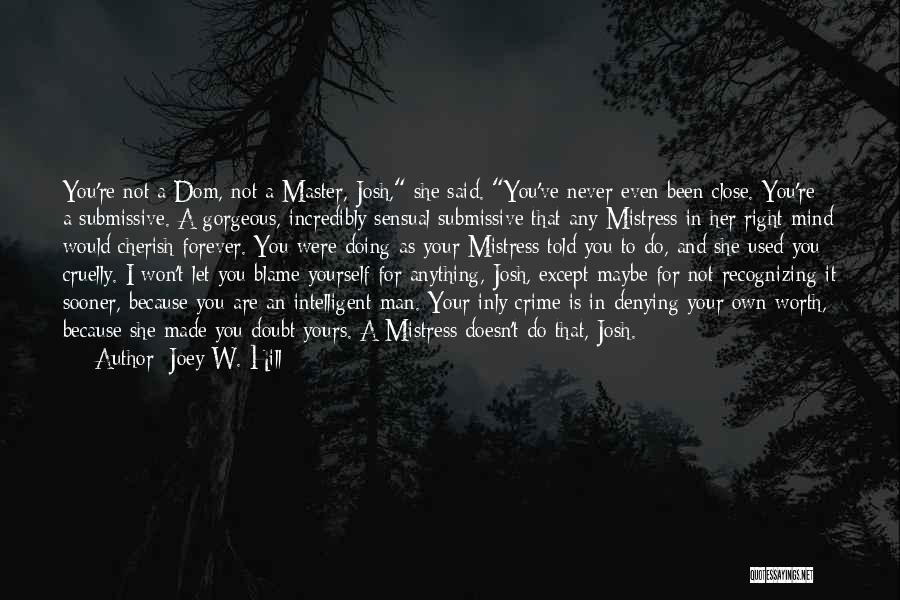 You're not a Dom, not a Master, Josh," she said. "You've never even been close. You're a submissive. A gorgeous, incredibly sensual submissive that any Mistress in her right mind would cherish forever. You were doing as your Mistress told you to do, and she used you cruelly. I won't let you blame yourself for anything, Josh, except maybe for not recognizing it sooner, because you are an intelligent man. Your inly crime is in denying your own worth, because she made you doubt yours. A Mistress doesn't do that, Josh.

Author: Joey W. Hill

QUOTESSAYINGS.NET